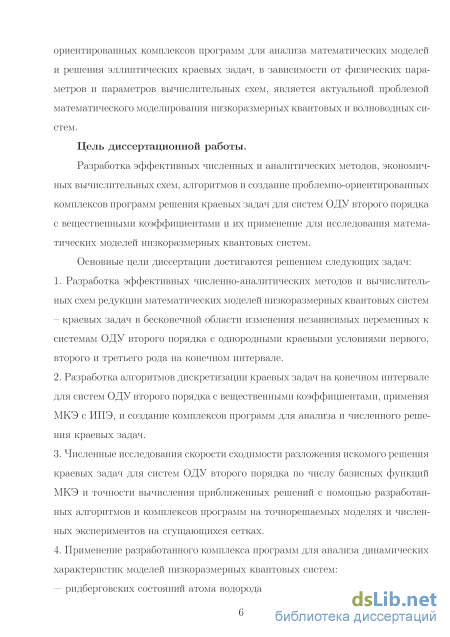 ориентированных комплексов программ для анализа математических моделей и решения эллиптических краевых задач, в зависимости от физических параметров и параметров вычислительных схем, является актуальной проблемой математического моделирования низкоразмерных квантовых и волноводных систем.

**Цель диссертационной работы.**

Разработка эффективных численных и аналитических методов, экономичных вычислительных схем, алгоритмов и создание проблемно-ориентированных комплексов программ решения краевых задач для систем ОДУ второго порядка с вещественными коэффициентами и их применение для исследования математических моделей низкоразмерных квантовых систем.

Основные цели диссертации достигаются решением следующих задач:

1. Разработка эффективных численно-аналитических методов и вычислительных схем редукции математических моделей низкоразмерных квантовых систем – краевых задач в бесконечной области изменения независимых переменных к системам ОДУ второго порядка с однородными краевыми условиями первого, второго и третьего рода на конечном интервале.

2. Разработка алгоритмов дискретизации краевых задач на конечном интервале для систем ОДУ второго порядка с вещественными коэффициентами, применяя МКЭ с ИПЭ, и создание комплексов программ для анализа и численного решения краевых задач.

3. Численные исследования скорости сходимости разложения искомого решения краевых задач для систем ОДУ второго порядка по числу базисных функций МКЭ и точности вычисления приближенных решений с помощью разработанных алгоритмов и комплексов программ на точнорешаемых моделях и численных экспериментов на сгущающихся сетках.

4. Применение разработанного комплекса программ для анализа динамических характеристик моделей низкоразмерных квантовых систем:

— ридберговских состояний атома водорода

6

dsLib.net
библиотека диссертаций